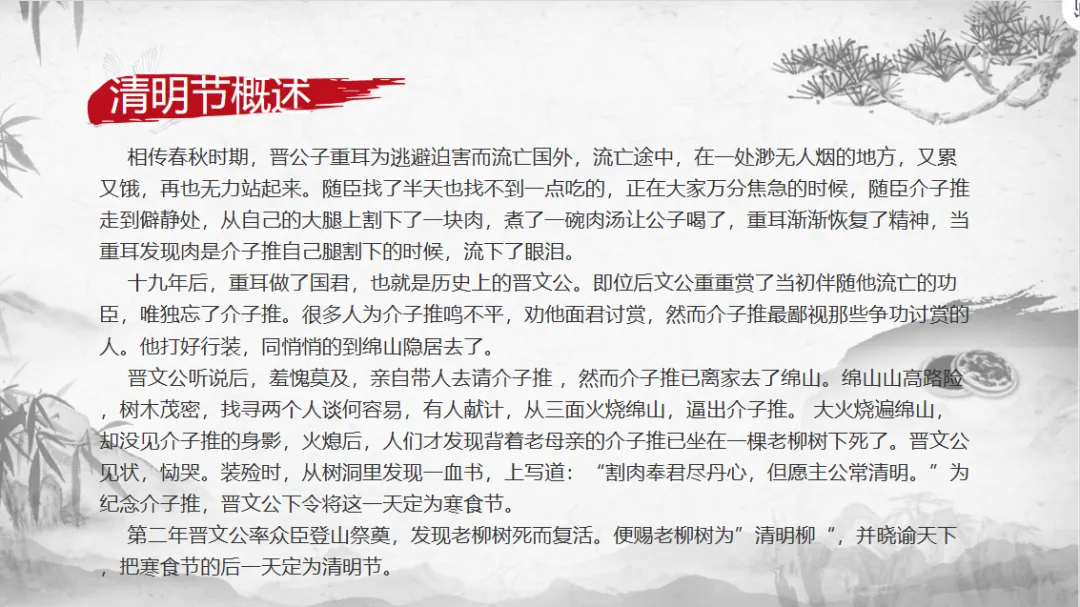 清明节概述

相传春秋时期，晋公子重耳为逃避迫害而流亡国外，流亡途中，在一处渺无人烟的地方，又累又饿，再也无力站起来。随臣找了半天也找不到一点吃的，正在大家万分焦急的时候，随臣介子推走到僻静处，从自己的大腿上割下了一块肉，煮了一碗肉汤让公子喝了，重耳渐渐恢复了精神，当重耳发现肉是介子推自己腿割下的时候，流下了眼泪。

十九年后，重耳做了国君，也就是历史上的晋文公。即位后文公重重赏了当初伴随他流亡的功臣，唯独忘了介子推。很多人为介子推鸣不平，劝他面君讨赏，然而介子推最鄙视那些争功讨赏的人。他打好行装，同悄悄的到绵山隐居去了。

晋文公听说后，羞愧莫及，亲自带人去请介子推，然而介子推已离家去了绵山。绵山山高路险，树木茂密，找寻两个人谈何容易，有人献计，从三面火烧绵山，逼出介子推。大火烧遍绵山，却没见介子推的身影，火熄后，人们才发现背着老母亲的介子推已坐在一棵老柳树下死了。晋文公见状，恸哭。装殓时，从树洞里发现一血书，上写道：“割肉奉君尽丹心，但愿主公常清明。”为纪念介子推，晋文公下令将这一天定为寒食节。

第二年晋文公率众臣登山祭奠，发现老柳树死而复活。便赐老柳树为”清明柳“，并晓谕天下，把寒食节的后一天定为清明节。